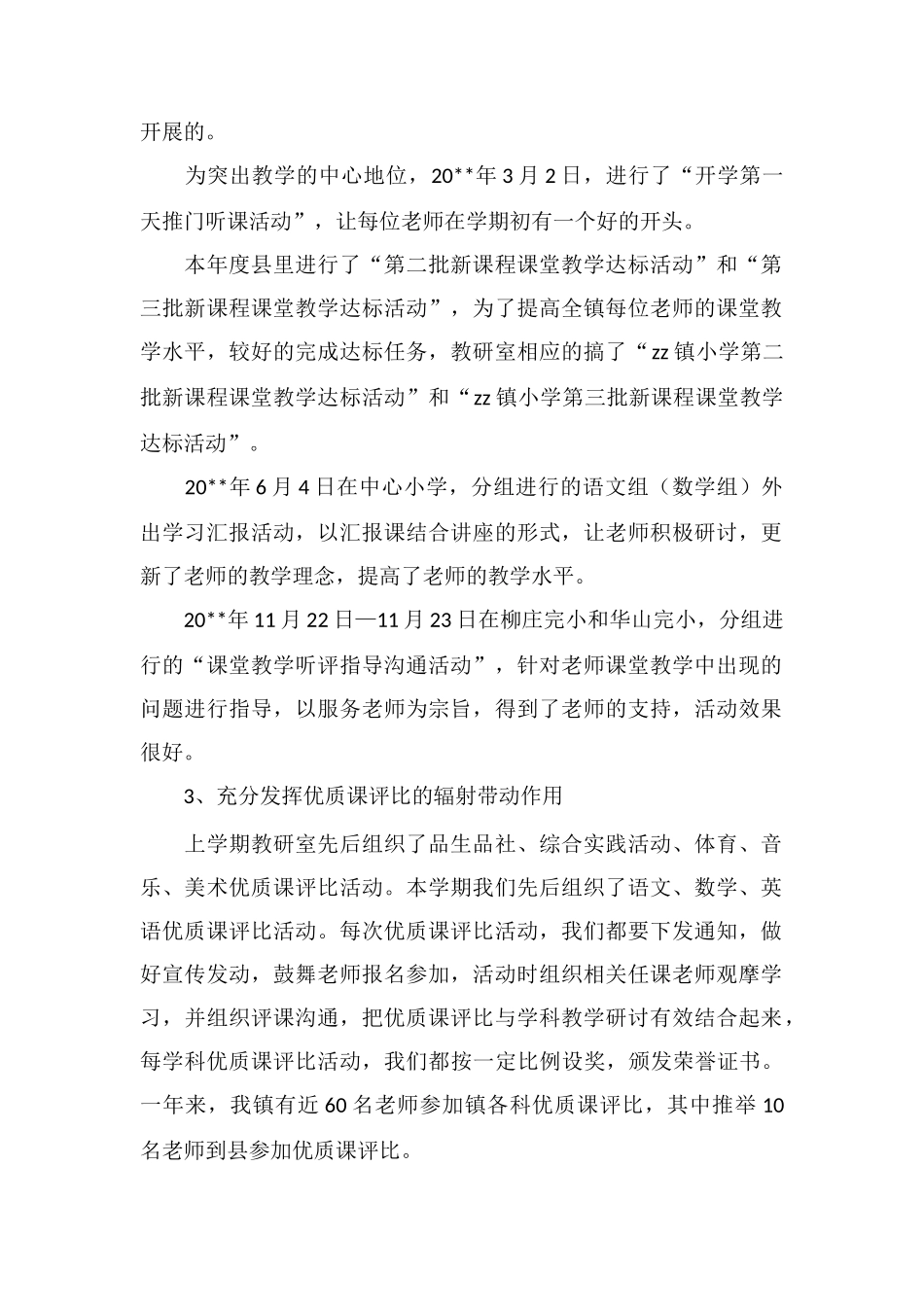 开展的。

为突出教学的中心地位，20**年3月2日，进行了“开学第一天推门听课活动”，让每位老师在学期初有一个好的开头。

本年度县里进行了“第二批新课程课堂教学达标活动”和“第三批新课程课堂教学达标活动”，为了提高全镇每位老师的课堂教学水平，较好的完成达标任务，教研室相应的搞了“zz镇小学第二批新课程课堂教学达标活动”和“zz镇小学第三批新课程课堂教学达标活动”。

20**年6月4日在中心小学，分组进行的语文组（数学组）外出学习汇报活动，以汇报课结合讲座的形式，让老师积极研讨，更新了老师的教学理念，提高了老师的教学水平。

20**年11月22日—11月23日在柳庄完小和华山完小，分组进行的“课堂教学听评指导沟通活动”，针对老师课堂教学中出现的问题进行指导，以服务老师为宗旨，得到了老师的支持，活动效果很好。

3、充分发挥优质课评比的辐射带动作用

上学期教研室先后组织了品生品社、综合实践活动、体育、音乐、美术优质课评比活动。本学期我们先后组织了语文、数学、英语优质课评比活动。每次优质课评比活动，我们都要下发通知，做好宣传发动，鼓舞老师报名参加，活动时组织相关任课老师观摩学习，并组织评课沟通，把优质课评比与学科教学研讨有效结合起来，每学科优质课评比活动，我们都按一定比例设奖，颁发荣誉证书。一年来，我镇有近60名老师参加镇各科优质课评比，其中推举10名老师到县参加优质课评比。